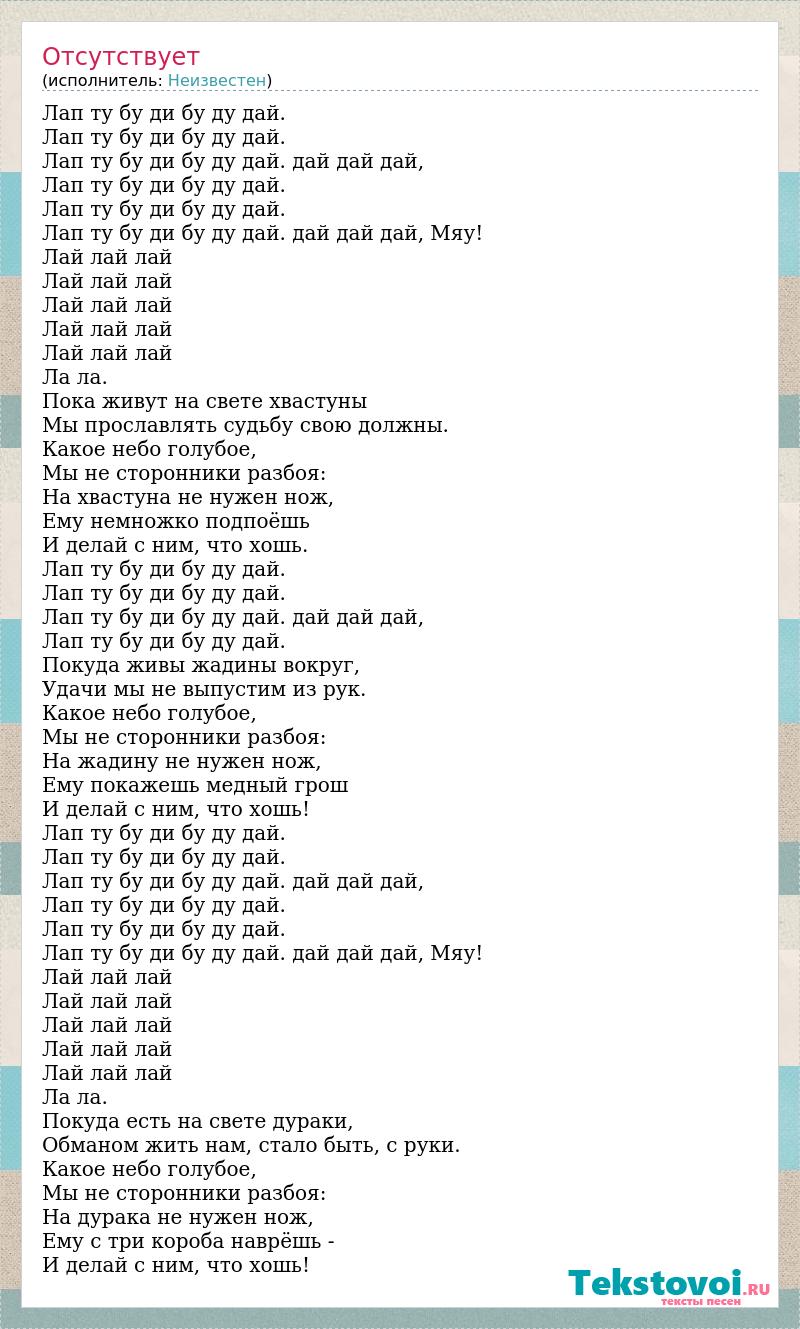 Отсутствует
(исполнитель: Неизвестен)

Лап ту бу ди бу ду дай.
Лап ту бу ди бу ду дай.
Лап ту бу ди бу ду дай. дай дай дай,
Лап ту бу ди бу ду дай.
Лап ту бу ди бу ду дай.
Лап ту бу ди бу ду дай. дай дай дай, Мяу!
Лай лай лай
Лай лай лай
Лай лай лай
Лай лай лай
Лай лай лай
Ла ла.
Пока живут на свете хвастуны
Мы прославлять судьбу свою должны.
Какое небо голубое,
Мы не сторонники разбоя:
На хвастуна не нужен нож,
Ему немножко подпоёшь
И делай с ним, что хошь.
Лап ту бу ди бу ду дай.
Лап ту бу ди бу ду дай.
Лап ту бу ди бу ду дай. дай дай дай,
Лап ту бу ди бу ду дай.
Покуда живы жадины вокруг,
Удачи мы не выпустим из рук.
Какое небо голубое,
Мы не сторонники разбоя:
На жадину не нужен нож,
Ему покажешь медный грош
И делай с ним, что хошь!
Лап ту бу ди бу ду дай.
Лап ту бу ди бу ду дай.
Лап ту бу ди бу ду дай. дай дай дай,
Лап ту бу ди бу ду дай.
Лап ту бу ди бу ду дай.
Лап ту бу ди бу ду дай. дай дай дай, Мяу!
Лай лай лай
Лай лай лай
Лай лай лай
Лай лай лай
Лай лай лай
Ла ла.
Покуда есть на свете дураки,
Обманом жить нам, стало быть, с руки.
Какое небо голубое,
Мы не сторонники разбоя:
На дурака не нужен нож,
Ему с три короба наврёшь -
И делай с ним, что хошь!

Tekstovoi.RU
тексты песен